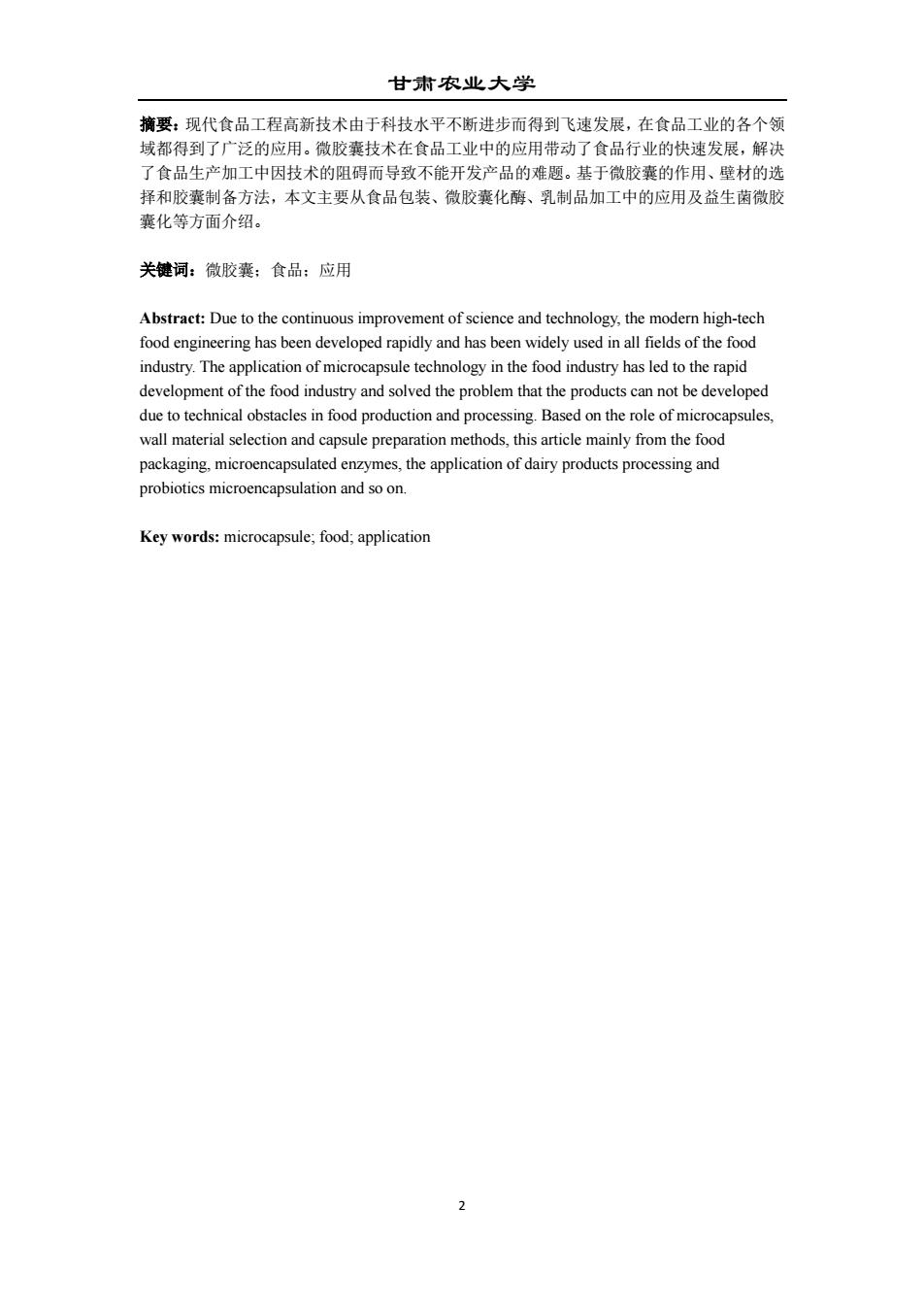 甘肃农业大学

摘要：现代食品工程高新技术由于科技水平不断进步而得到飞速发展，在食品工业的各个领域都得到了广泛的应用。微胶囊技术在食品工业中的应用带动了食品行业的快速发展，解决了食品生产加工中因技术的阻碍而导致不能开发产品的难题。基于微胶囊的作用、壁材的选择和胶囊制备方法，本文主要从食品包装、微胶囊化酶、乳制品加工中的应用及益生菌微胶囊化等方面介绍。

关键词：微胶囊；食品；应用

Abstract: Due to the continuous improvement of science and technology, the modern high-tech food engineering has been developed rapidly and has been widely used in all fields of the food industry. The application of microcapsule technology in the food industry has led to the rapid development of the food industry and solved the problem that the products can not be developed due to technical obstacles in food production and processing. Based on the role of microcapsules, wall material selection and capsule preparation methods, this article mainly from the food packaging, microencapsulated enzymes, the application of dairy products processing and probiotics microencapsulation and so on.

Key words: microcapsule; food; application

2